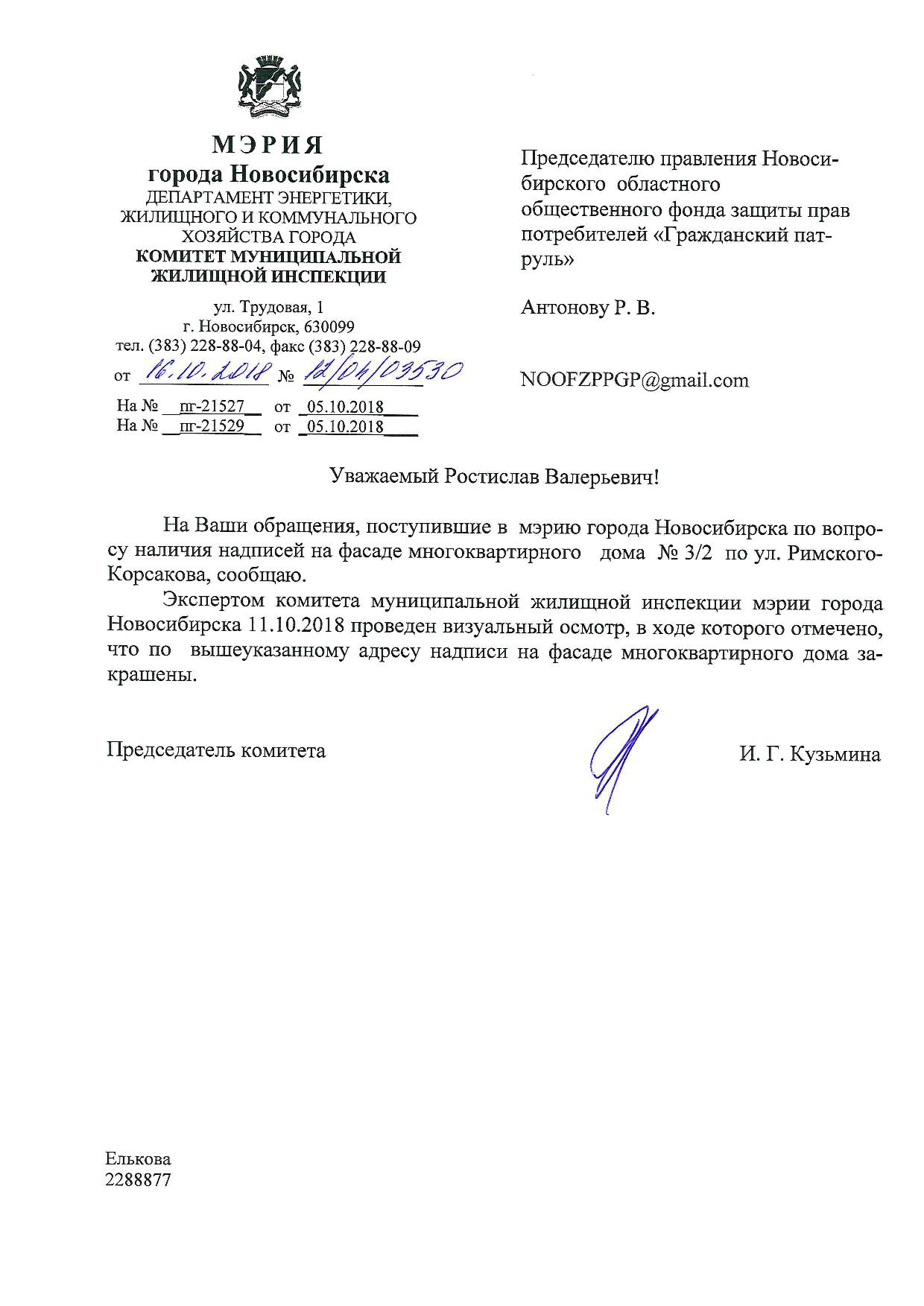 МЭРИЯ
города Новосибирска
ДЕПАРТАМЕНТ ЭНЕРГЕТИКИ, ЖИЛИЩНОГО И КОММУНАЛЬНОГО ХОЗЯЙСТВА ГОРОДА
КОМИТЕТ МУНИЦИПАЛЬНОЙ ЖИЛИЩНОЙ ИНСПЕКЦИИ

ул. Трудовая, 1
г. Новосибирск, 630099
тел. (383) 228-88-04, факс (383) 228-88-09
от 16.10.2018 № 12/04/03530
На № пг-21527 от 05.10.2018
На № пг-21529 от 05.10.2018

Председателю правления Новосибирского областного общественного фонда защиты прав потребителей «Гражданский патруль»

Антонову Р. В.

NOOFZPPGP@gmail.com

Уважаемый Ростислав Валерьевич!

На Ваши обращения, поступившие в мэрию города Новосибирска по вопросу наличия надписей на фасаде многоквартирного дома № 3/2 по ул. Римского-Корсакова, сообщаю.

Экспертом комитета муниципальной жилищной инспекции мэрии города Новосибирска 11.10.2018 проведен визуальный осмотр, в ходе которого отмечено, что по вышеуказанному адресу надписи на фасаде многоквартирного дома закрашены.

Председатель комитета И. Г. Кузьмина

Елькова
2288877